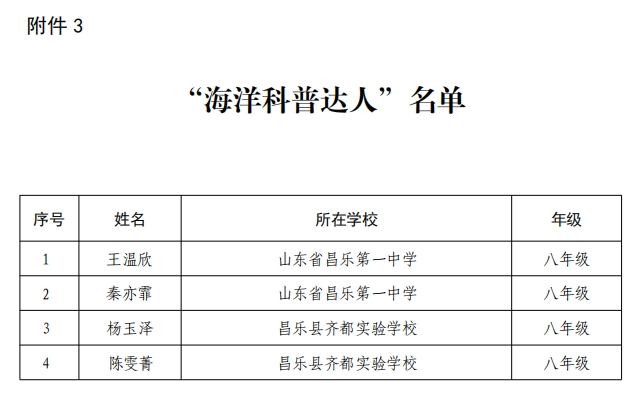 附件3

“海洋科普达人”名单

| 序号 | 姓名 | 所在学校 | 年级 |
|---|---|---|---|
| 1 | 王温欣 | 山东省昌乐第一中学 | 八年级 |
| 2 | 秦亦霏 | 山东省昌乐第一中学 | 八年级 |
| 3 | 杨玉泽 | 昌乐县齐都实验学校 | 八年级 |
| 4 | 陈雯菁 | 昌乐县齐都实验学校 | 八年级 |